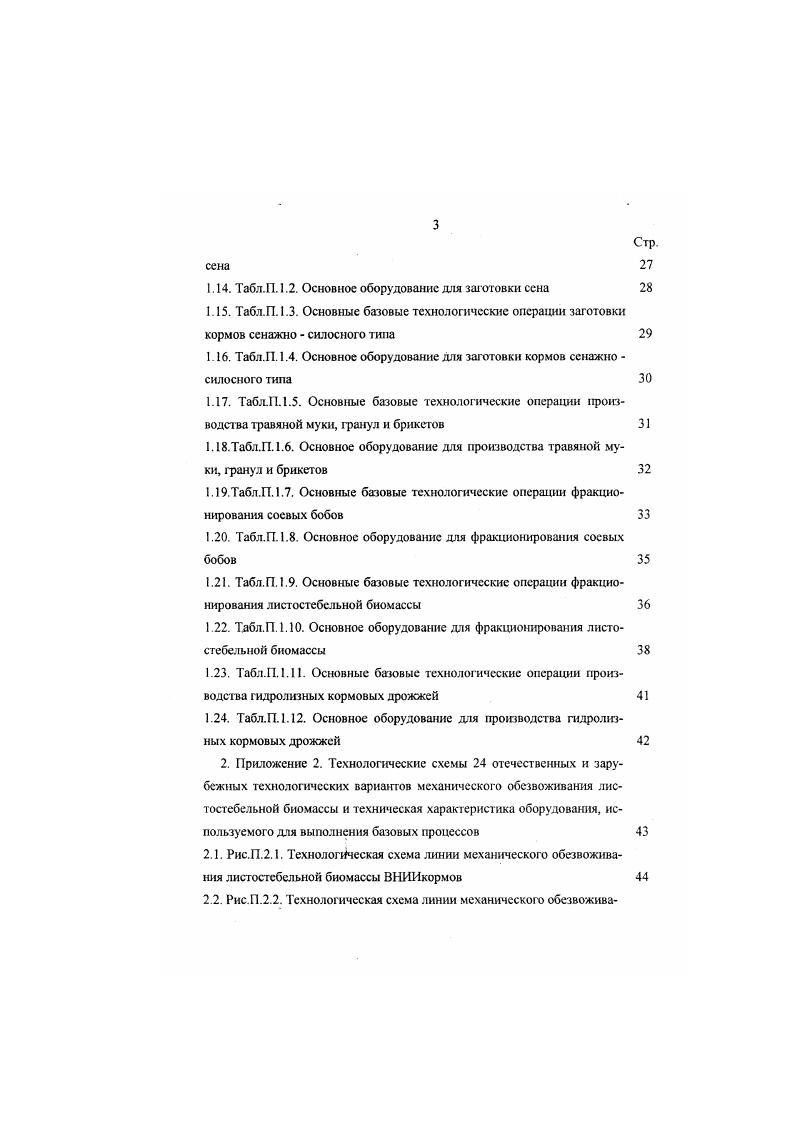 3

Стр.

сена 27

1.14. Табл.П.1.2. Основное оборудование для заготовки сена 28

1.15. Табл.П.1.3. Основные базовые технологические операции заготовки кормов сенажно - силосного типа 29

1.16. Табл.П.1.4. Основное оборудование для заготовки кормов сенажно - силосного типа 30

1.17. Табл.П.1.5. Основные базовые технологические операции производства травяной муки, гранул и брикетов 31

1.18.Табл.П.1.6. Основное оборудование для производства травяной муки, гранул и брикетов 32

1.19.Табл.П.1.7. Основные базовые технологические операции фракционирования соевых бобов 33

1.20. Табл.П.1.8. Основное оборудование для фракционирования соевых бобов 35

1.21. Табл.П.1.9. Основные базовые технологические операции фракционирования листостебельной биомассы 36

1.22. Табл.П.1.10. Основное оборудование для фракционирования листостебельной биомассы 38

1.23. Табл.П.1.11. Основные базовые технологические операции производства гидролизных кормовых дрожжей 41

1.24. Табл.П.1.12. Основное оборудование для производства гидролизных кормовых дрожжей 42

2. Приложение 2. Технологические схемы 24 отечественных и зарубежных технологических вариантов механического обезвоживания листостебельной биомассы и техническая характеристика оборудования, используемого для выполнения базовых процессов 43

2.1. Рис.П.2.1. Технологическая схема линии механического обезвоживания листостебельной биомассы ВНИИкормов 44

2.2. Рис.П.2.2. Технологическая схема линии механического обезвожива-